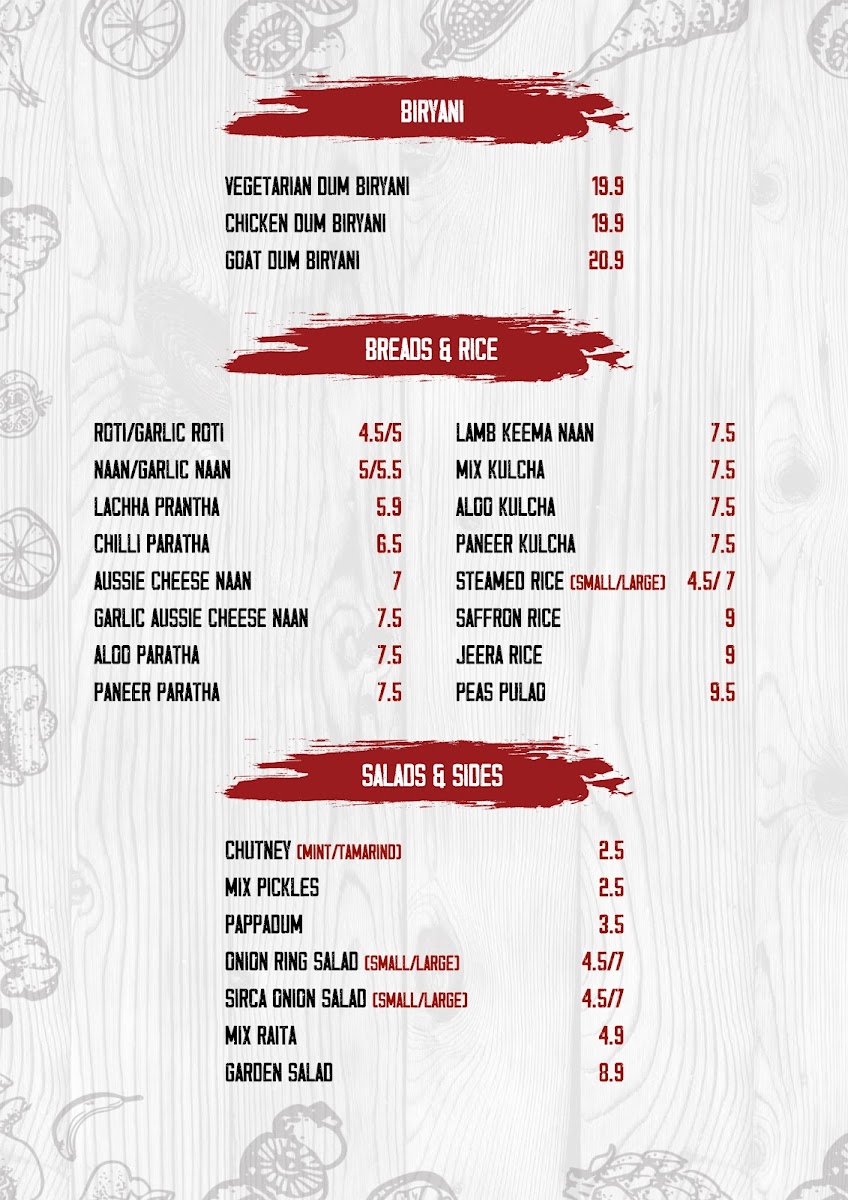 BIRYANI

VEGETARIAN DUM BIRYANI 19.9
CHICKEN DUM BIRYANI 19.9
GOAT DUM BIRYANI 20.9

BREADS & RICE

ROTI/GARLIC ROTI 4.5/5
NAAN/GARLIC NAAN 5/5.5
LACHHA PRANTHA 5.9
CHILLI PARATHA 6.5
AUSSIE CHEESE NAAN 7
GARLIC AUSSIE CHEESE NAAN 7.5
ALOO PARATHA 7.5
PANEER PARATHA 7.5

LAMB KEEMA NAAN 7.5
MIX KULCHA 7.5
ALOO KULCHA 7.5
PANEER KULCHA 7.5
STEAMED RICE (SMALL/LARGE) 4.5/ 7
SAFFRON RICE 9
JEERA RICE 9
PEAS PULAO 9.5

SALADS & SIDES

CHUTNEY (MINT/TAMARIND) 2.5
MIX PICKLES 2.5
PAPPADUM 3.5
ONION RING SALAD (SMALL/LARGE) 4.5/7
SIRCA ONION SALAD (SMALL/LARGE) 4.5/7
MIX RAITA 4.9
GARDEN SALAD 8.9